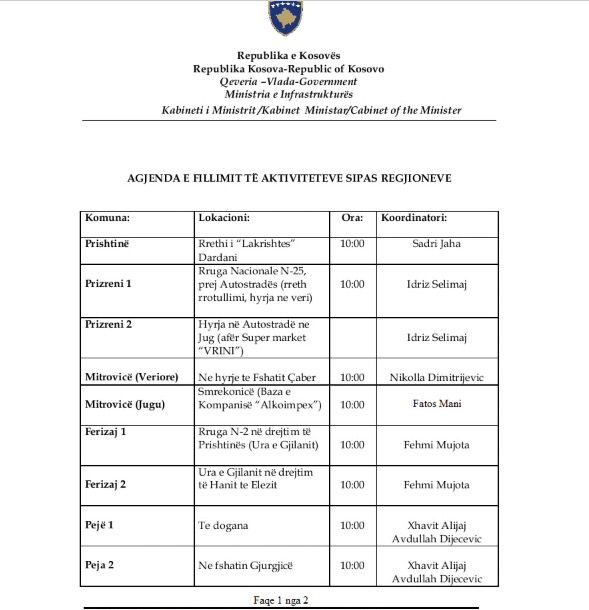 Republika e Kosovës
Republika Kosova-Republic of Kosovo
Qeveria –Vlada-Government
Ministria e Infrastrukturës
Kabineti i Ministrit /Kabinet Ministar/Cabinet of the Minister

AGJENDA E FILLIMIT TË AKTIVITETEVE SIPAS REGJIONEVE

| Komuna: | Lokacioni: | Ora: | Koordinatori: |
|---|---|---|---|
| Prishtinë | Rrethi i "Lakrishtes" Dardani | 10:00 | Sadri Jaha |
| Prizreni 1 | Rruga Nacionale N-25, prej Autostradës (rreth rrotullimi, hyrja ne veri) | 10:00 | Idriz Selimaj |
| Prizreni 2 | Hyrja në Autostradë ne Jug (afër Super market "VRINI") | | Idriz Selimaj |
| Mitrovicë (Veriore) | Ne hyrje te Fshatit Çaber | 10:00 | Nikolla Dimitrijevic |
| Mitrovicë (Jugu) | Smrekonicë (Baza e Kompanisë "Alkoimpex") | 10:00 | Fatos Mani |
| Ferizaj 1 | Rruga N-2 në drejtim të Prishtinës (Ura e Gjilanit) | 10:00 | Fehmi Mujota |
| Ferizaj 2 | Ura e Gjilanit në drejtim të Hanit te Elezit | 10:00 | Fehmi Mujota |
| Pejë 1 | Te dogana | 10:00 | Xhavit Alijaj Avdullah Dijecevic |
| Peja 2 | Ne fshatin Gjurgjicë | 10:00 | Xhavit Alijaj Avdullah Dijecevic |

Faqe 1 nga 2